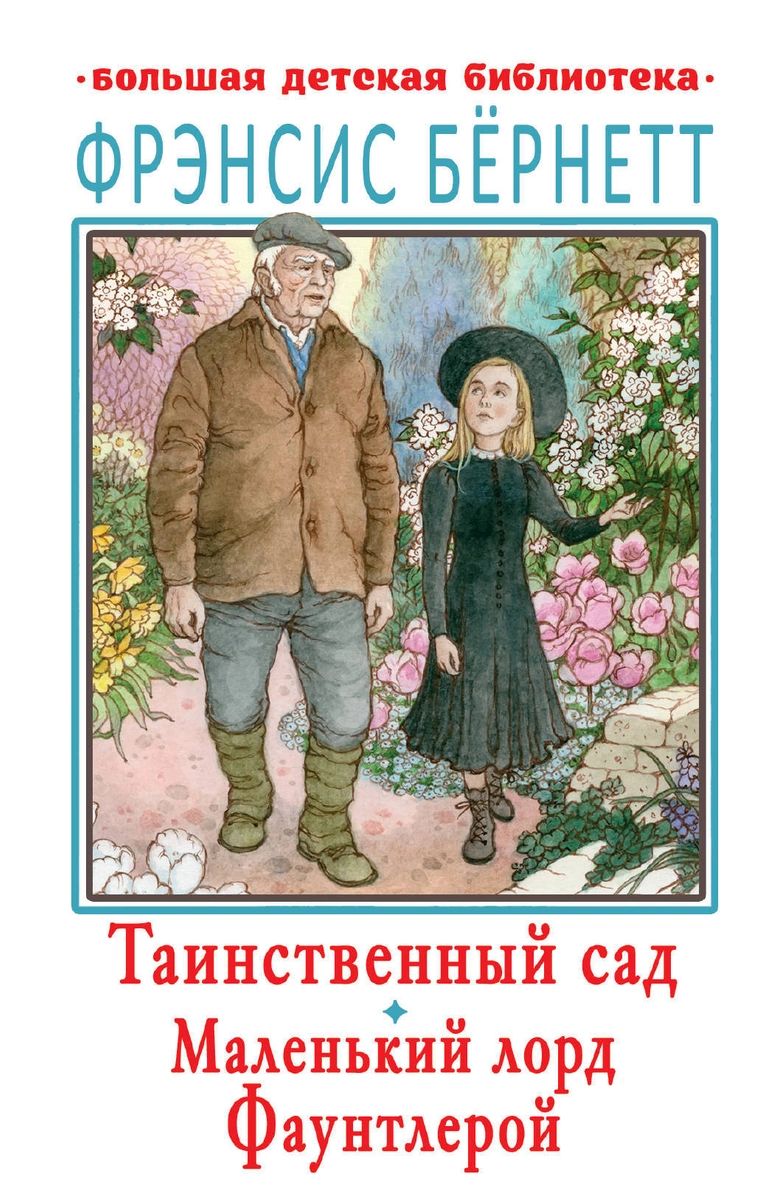 •большая детская библиотека•

ФРЭНСИС БЁРНЕТТ

Таинственный сад

Маленький лорд Фаунтлерой